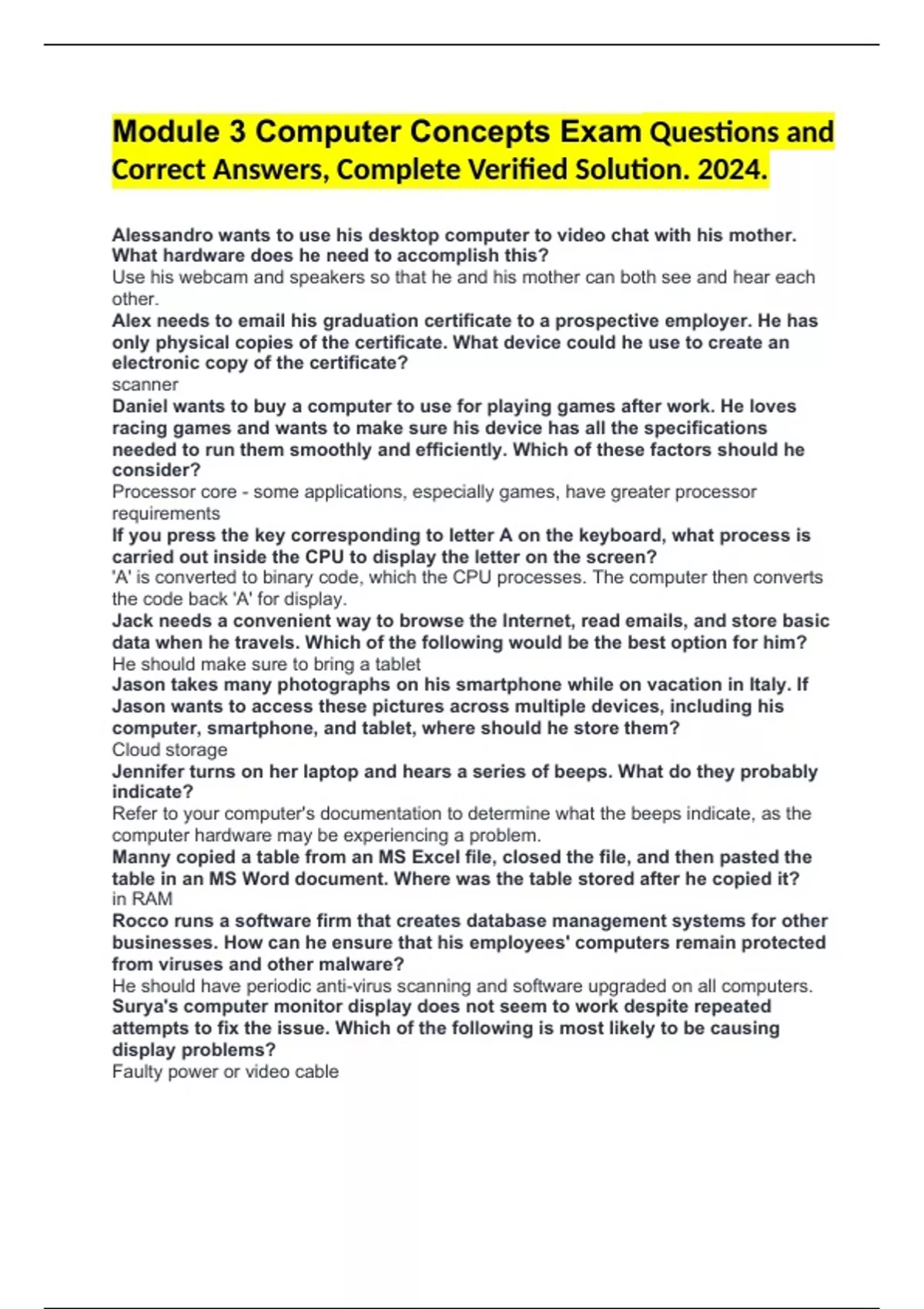 Module 3 Computer Concepts Exam Questions and Correct Answers, Complete Verified Solution. 2024.

Alessandro wants to use his desktop computer to video chat with his mother. What hardware does he need to accomplish this?
Use his webcam and speakers so that he and his mother can both see and hear each other.
Alex needs to email his graduation certificate to a prospective employer. He has only physical copies of the certificate. What device could he use to create an electronic copy of the certificate?
scanner
Daniel wants to buy a computer to use for playing games after work. He loves racing games and wants to make sure his device has all the specifications needed to run them smoothly and efficiently. Which of these factors should he consider?
Processor core - some applications, especially games, have greater processor requirements
If you press the key corresponding to letter A on the keyboard, what process is carried out inside the CPU to display the letter on the screen?
'A' is converted to binary code, which the CPU processes. The computer then converts the code back 'A' for display.
Jack needs a convenient way to browse the Internet, read emails, and store basic data when he travels. Which of the following would be the best option for him?
He should make sure to bring a tablet
Jason takes many photographs on his smartphone while on vacation in Italy. If Jason wants to access these pictures across multiple devices, including his computer, smartphone, and tablet, where should he store them?
Cloud storage
Jennifer turns on her laptop and hears a series of beeps. What do they probably indicate?
Refer to your computer's documentation to determine what the beeps indicate, as the computer hardware may be experiencing a problem.
Manny copied a table from an MS Excel file, closed the file, and then pasted the table in an MS Word document. Where was the table stored after he copied it?
in RAM
Rocco runs a software firm that creates database management systems for other businesses. How can he ensure that his employees' computers remain protected from viruses and other malware?
He should have periodic anti-virus scanning and software upgraded on all computers.
Surya's computer monitor display does not seem to work despite repeated attempts to fix the issue. Which of the following is most likely to be causing display problems?
Faulty power or video cable